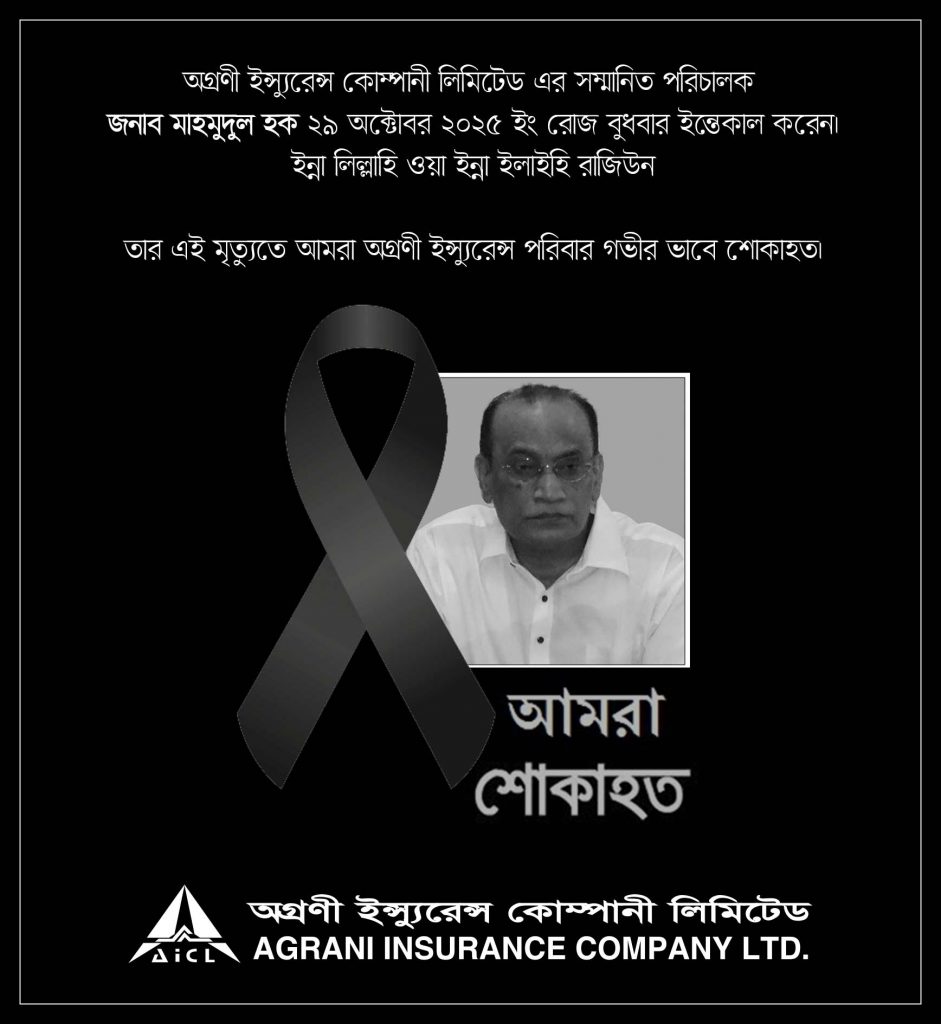 অগ্রণী ইন্স্যুরেন্স কোম্পানী লিমিটেড এর সম্মানিত পরিচালক
জনাব মাহমুদুল হক ২৯ অক্টোবর ২০২৫ ইং রোজ বুধবার ইন্তেকাল করেন।
ইন্না লিল্লাহি ওয়া ইন্না ইলাইহি রাজিউন

তার এই মৃত্যুতে আমরা অগ্রণী ইন্স্যুরেন্স পরিবার গভীর ভাবে শোকাহত।

আমরা
শোকাহত

AICL
অগ্রণী ইন্স্যুরেন্স কোম্পানী লিমিটেড
AGRANI INSURANCE COMPANY LTD.